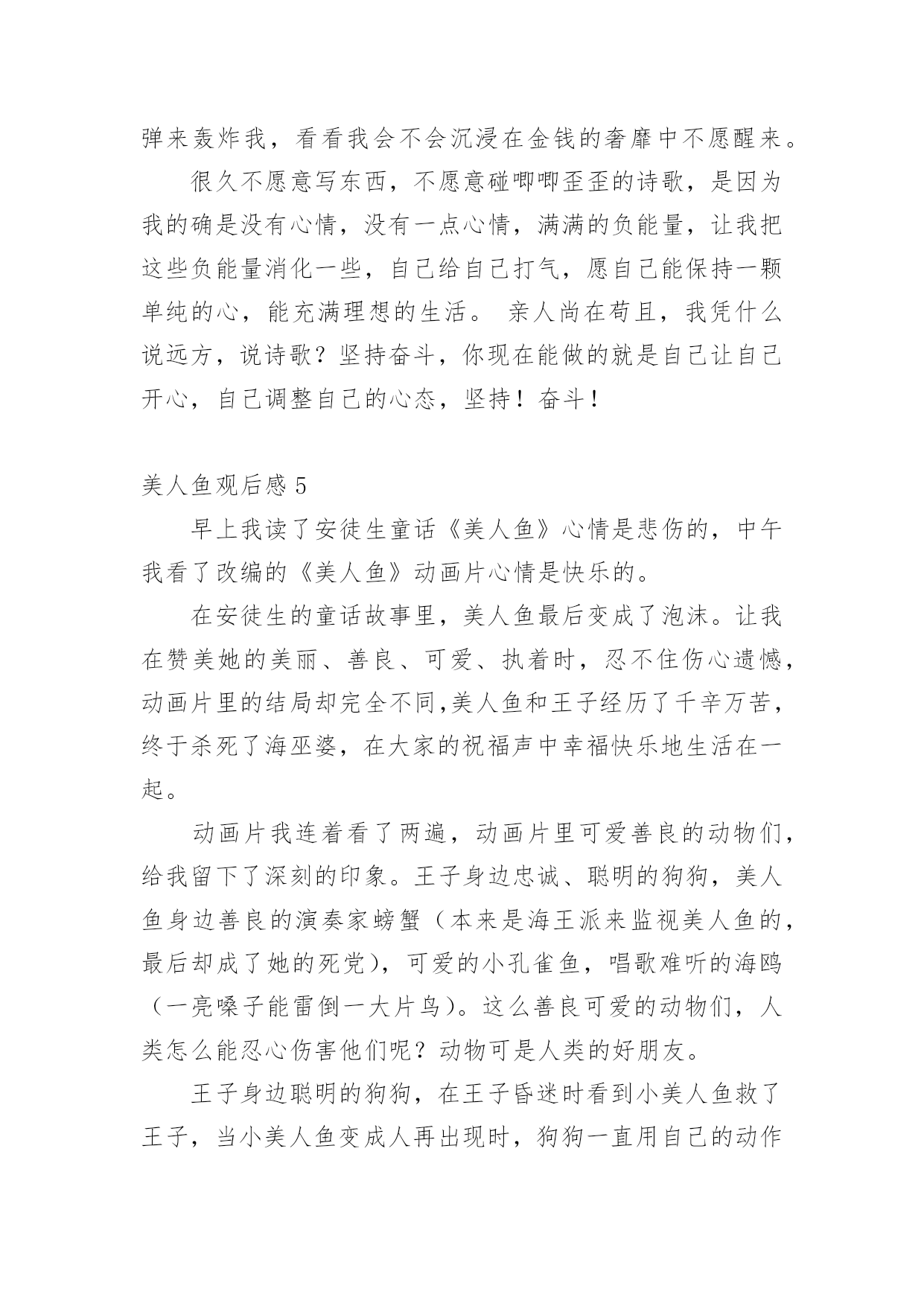 弹来轰炸我，看看我会不会沉浸在金钱的奢靡中不愿醒来。

很久不愿意写东西，不愿意碰唧唧歪歪的诗歌，是因为我的确是没有心情，没有一点心情，满满的负能量，让我把这些负能量消化一些，自己给自己打气，愿自己能保持一颗单纯的心，能充满理想的生活。 亲人尚在苟且，我凭什么说远方，说诗歌？坚持奋斗，你现在能做的就是自己让自己开心，自己调整自己的心态，坚持！奋斗！

美人鱼观后感 5

早上我读了安徒生童话《美人鱼》心情是悲伤的，中午我看了改编的《美人鱼》动画片心情是快乐的。

在安徒生的童话故事里，美人鱼最后变成了泡沫。让我在赞美她的美丽、善良、可爱、执着时，忍不住伤心遗憾，动画片里的结局却完全不同,美人鱼和王子经历了千辛万苦，终于杀死了海巫婆，在大家的祝福声中幸福快乐地生活在一起。

动画片我连着看了两遍，动画片里可爱善良的动物们，给我留下了深刻的印象。王子身边忠诚、聪明的狗狗，美人鱼身边善良的演奏家螃蟹（本来是海王派来监视美人鱼的，最后却成了她的死党），可爱的小孔雀鱼，唱歌难听的海鸥（一亮嗓子能雷倒一大片鸟）。这么善良可爱的动物们，人类怎么能忍心伤害他们呢？动物可是人类的好朋友。

王子身边聪明的狗狗，在王子昏迷时看到小美人鱼救了王子，当小美人鱼变成人再出现时，狗狗一直用自己的动作